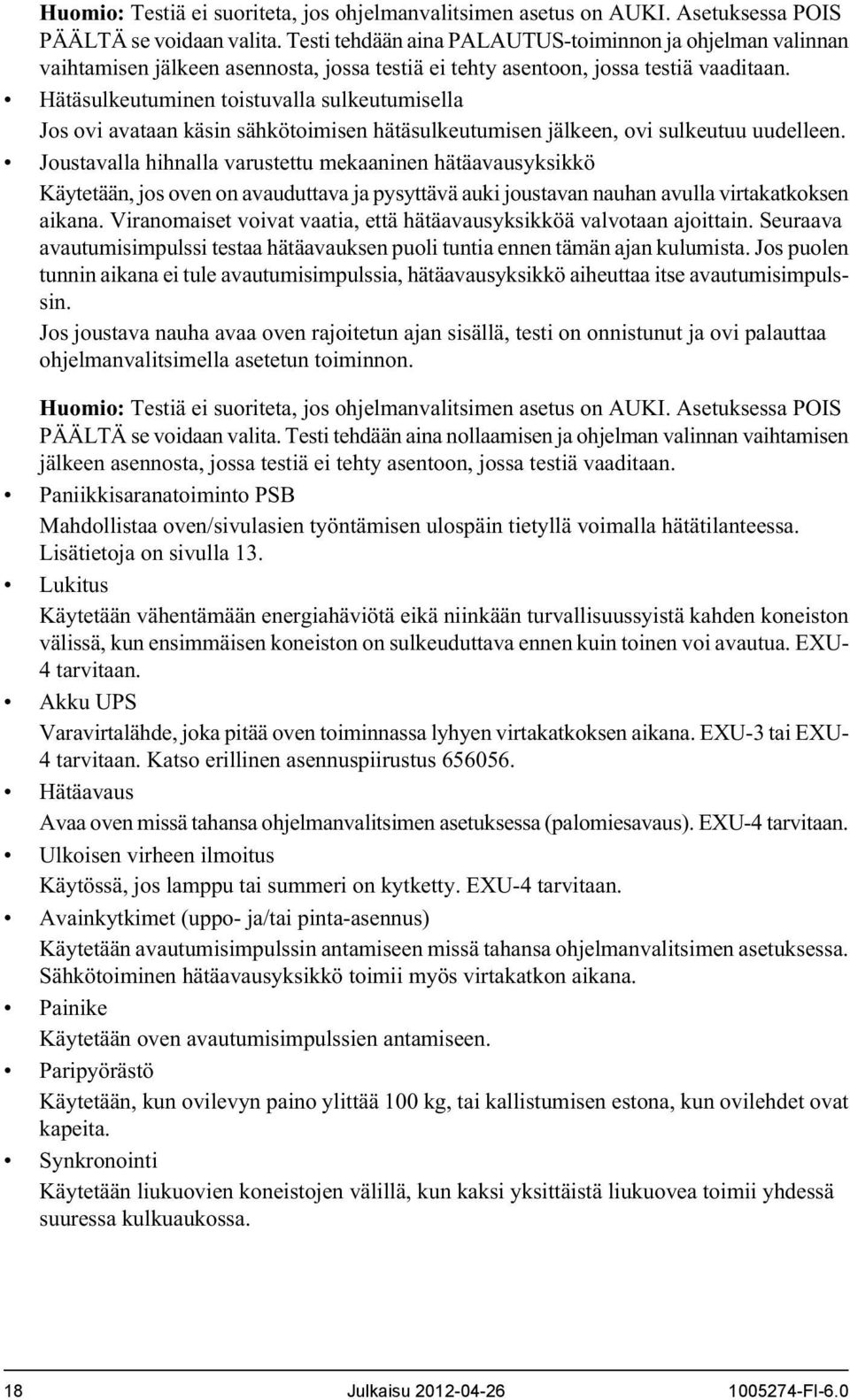 Huomio: Testiä ei suoriteta, jos ohjelmanvalitsimen asetus on AUKI. Asetuksessa POIS PÄÄLTÄ se voidaan valita. Testi tehdään aina PALAUTUS-toiminnon ja ohjelman valinnan vaihtamisen jälkeen asennosta, jossa testiä ei tehty asentoon, jossa testiä vaaditaan.

• Hätäsulkeutuminen toistuvalla sulkeutumisella
Jos ovi avataan käsin sähkötoimisen hätäsulkeutumisen jälkeen, ovi sulkeutuu uudelleen.

• Joustavalla hihnalla varustettu mekaaninen hätäavausyksikkö
Käytetään, jos oven on avauduttava ja pysyttävä auki joustavan nauhan avulla virtakatkoksen aikana. Viranomaiset voivat vaatia, että hätäavausyksikköä valvotaan ajoittain. Seuraava avautumisimpulssi testaa hätäavauksen puoli tuntia ennen tämän ajan kulumista. Jos puolen tunnin aikana ei tule avautumisimpulssia, hätäavausyksikkö aiheuttaa itse avautumisimpulssin.
Jos joustava nauha avaa oven rajoitetun ajan sisällä, testi on onnistunut ja ovi palauttaa ohjelmanvalitsimella asetetun toiminnon.

Huomio: Testiä ei suoriteta, jos ohjelmanvalitsimen asetus on AUKI. Asetuksessa POIS PÄÄLTÄ se voidaan valita. Testi tehdään aina nollaamisen ja ohjelman valinnan vaihtamisen jälkeen asennosta, jossa testiä ei tehty asentoon, jossa testiä vaaditaan.

• Paniikkisaranatoiminto PSB
Mahdollistaa oven/sivulasien työntämisen ulospäin tietyllä voimalla hätätilanteessa. Lisätietoja on sivulla 13.

• Lukitus
Käytetään vähentämään energiahäviötä eikä niinkään turvallisuussyistä kahden koneiston välissä, kun ensimmäisen koneiston on sulkeuduttava ennen kuin toinen voi avautua. EXU-4 tarvitaan.

• Akku UPS
Varavirtalähde, joka pitää oven toiminnassa lyhyen virtakatkoksen aikana. EXU-3 tai EXU-4 tarvitaan. Katso erillinen asennuspiirustus 656056.

• Hätäavaus
Avaa oven missä tahansa ohjelmanvalitsimen asetuksessa (palomiesavaus). EXU-4 tarvitaan.

• Ulkoisen virheen ilmoitus
Käytössä, jos lamppu tai summeri on kytketty. EXU-4 tarvitaan.

• Avainkytkimet (uppo- ja/tai pinta-asennus)
Käytetään avautumisimpulssin antamiseen missä tahansa ohjelmanvalitsimen asetuksessa. Sähkötoiminen hätäavausyksikkö toimii myös virtakatkon aikana.

• Painike
Käytetään oven avautumisimpulssien antamiseen.

• Paripyörästö
Käytetään, kun ovilevyn paino ylittää 100 kg, tai kallistumisen estona, kun ovilehdet ovat kapeita.

• Synkronointi
Käytetään liukuovien koneistojen välillä, kun kaksi yksittäistä liukuovea toimii yhdessä suuressa kulkuaukossa.

18 Julkaisu 2012-04-26 1005274-FI-6.0